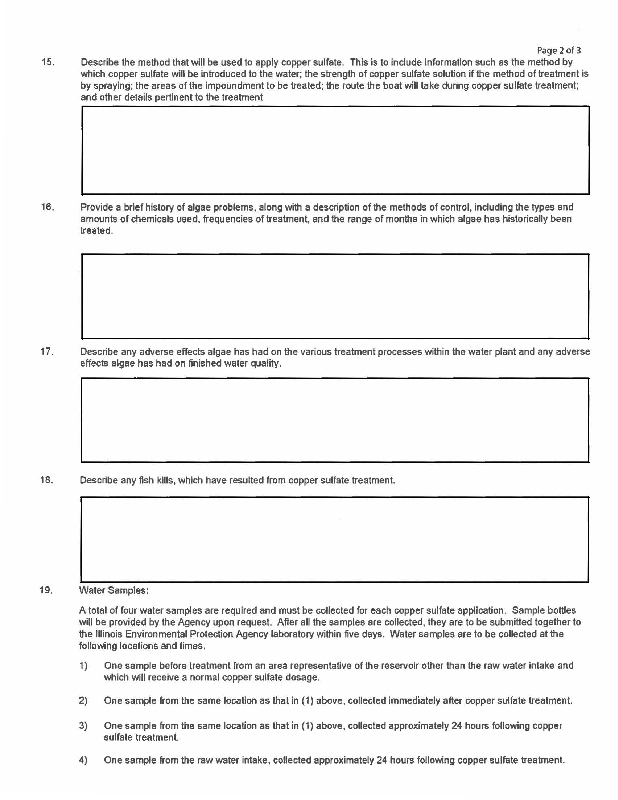 Page 2 of 3

15. Describe the method that will be used to apply copper sulfate. This is to include information such as the method by which copper sulfate will be introduced to the water; the strength of copper sulfate solution if the method of treatment is by spraying; the areas of the impoundment to be treated; the route the boat will take during copper sulfate treatment; and other details pertinent to the treatment

16. Provide a brief history of algae problems, along with a description of the methods of control, including the types and amounts of chemicals used, frequencies of treatment, and the range of months in which algae has historically been treated.

17. Describe any adverse effects algae has had on the various treatment processes within the water plant and any adverse effects algae has had on finished water quality.

18. Describe any fish kills, which have resulted from copper sulfate treatment.

19. Water Samples:

A total of four water samples are required and must be collected for each copper sulfate application. Sample bottles will be provided by the Agency upon request. After all the samples are collected, they are to be submitted together to the Illinois Environmental Protection Agency laboratory within five days. Water samples are to be collected at the following locations and times.

1) One sample before treatment from an area representative of the reservoir other than the raw water intake and which will receive a normal copper sulfate dosage.

2) One sample from the same location as that in (1) above, collected immediately after copper sulfate treatment.

3) One sample from the same location as that in (1) above, collected approximately 24 hours following copper sulfate treatment.

4) One sample from the raw water intake, collected approximately 24 hours following copper sulfate treatment.